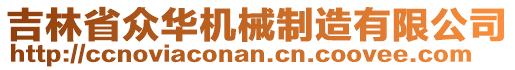 吉林省众华机械制造有限公司
http://ccnoviaconan.cn.coovee.com